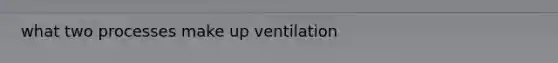 what two processes make up ventilation